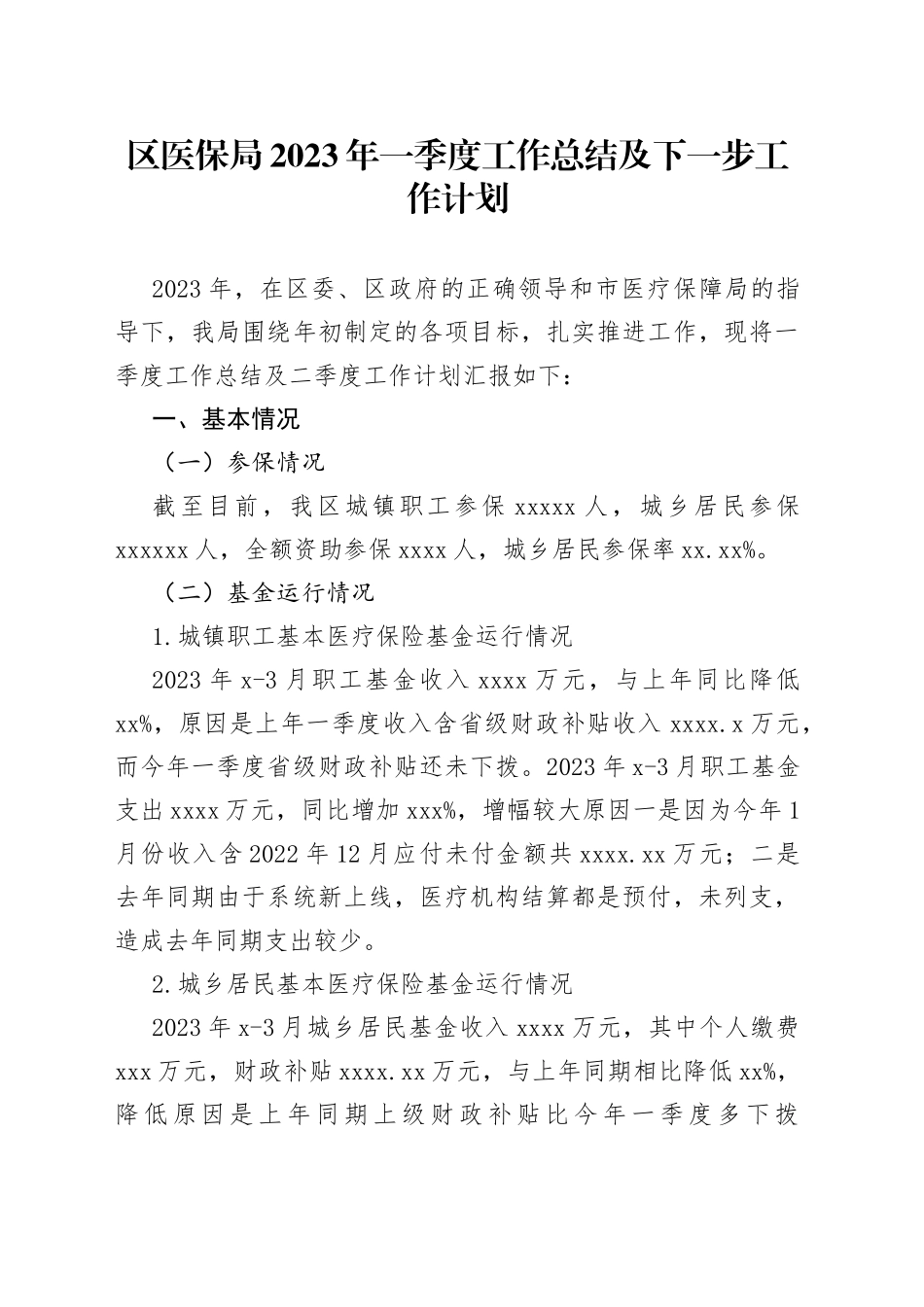 区医保局2023年一季度工作总结及下一步工作计划

2023年，在区委、区政府的正确领导和市医疗保障局的指导下，我局围绕年初制定的各项目标，扎实推进工作，现将一季度工作总结及二季度工作计划汇报如下：

一、基本情况

（一）参保情况

截至目前，我区城镇职工参保xxxxx人，城乡居民参保xxxxxx人，全额资助参保xxxx人，城乡居民参保率xx.xx%。

（二）基金运行情况

1.城镇职工基本医疗保险基金运行情况

2023年x-3月职工基金收入xxxx万元，与上年同比降低xx%，原因是上年一季度收入含省级财政补贴收入xxxx.x万元，而今年一季度省级财政补贴还未下拨。2023年x-3月职工基金支出xxxx万元，同比增加xxx%，增幅较大原因一是因为今年1月份收入含2022年12月应付未付金额共xxxx.xx万元；二是去年同期由于系统新上线，医疗机构结算都是预付，未列支，造成去年同期支出较少。

2.城乡居民基本医疗保险基金运行情况

2023年x-3月城乡居民基金收入xxxx万元，其中个人缴费xxx万元，财政补贴xxxx.xx万元，与上年同期相比降低xx%，降低原因是上年同期上级财政补贴比今年一季度多下拨